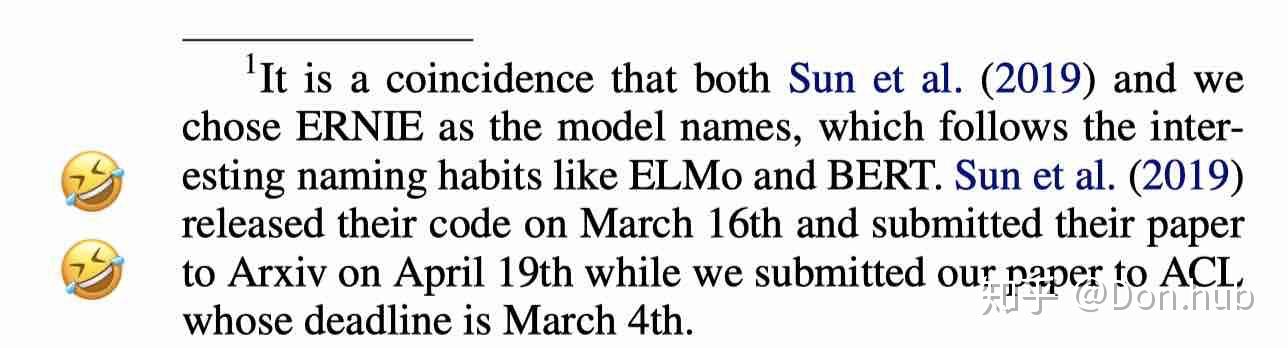 $^1$It is a coincidence that both Sun et al. (2019) and we chose ERNIE as the model names, which follows the interesting naming habits like ELMo and BERT. Sun et al. (2019) released their code on March 16th and submitted their paper to Arxiv on April 19th while we submitted our paper to ACL whose deadline is March 4th.

知乎 @Don.hub